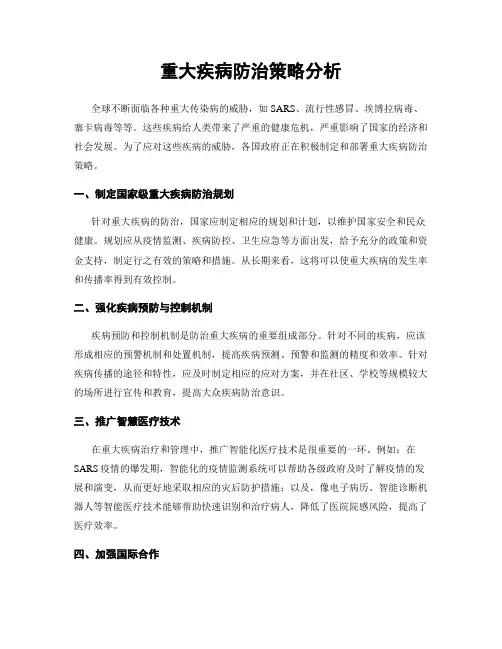 重大疾病防治策略分析

全球不断面临各种重大传染病的威胁，如 SARS、流行性感冒、埃博拉病毒、寨卡病毒等等。这些疾病给人类带来了严重的健康危机，严重影响了国家的经济和社会发展。为了应对这些疾病的威胁，各国政府正在积极制定和部署重大疾病防治策略。

一、制定国家级重大疾病防治规划

针对重大疾病的防治，国家应制定相应的规划和计划，以维护国家安全和民众健康。规划应从疫情监测、疾病防控、卫生应急等方面出发，给予充分的政策和资金支持，制定行之有效的策略和措施。从长期来看，这将可以使重大疾病的发生率和传播率得到有效控制。

二、强化疾病预防与控制机制

疾病预防和控制机制是防治重大疾病的重要组成部分。针对不同的疾病，应该形成相应的预警机制和处置机制，提高疾病预测、预警和监测的精度和效率。针对疾病传播的途径和特性，应及时制定相应的应对方案，并在社区、学校等规模较大的场所进行宣传和教育，提高大众疾病防治意识。

三、推广智慧医疗技术

在重大疾病治疗和管理中，推广智能化医疗技术是很重要的一环。例如：在 SARS 疫情的爆发期，智能化的疫情监测系统可以帮助各级政府及时了解疫情的发展和演变，从而更好地采取相应的灾后防护措施；以及，像电子病历、智能诊断机器人等智能医疗技术能够帮助快速识别和治疗病人，降低了医院院感风险，提高了医疗效率。

四、加强国际合作